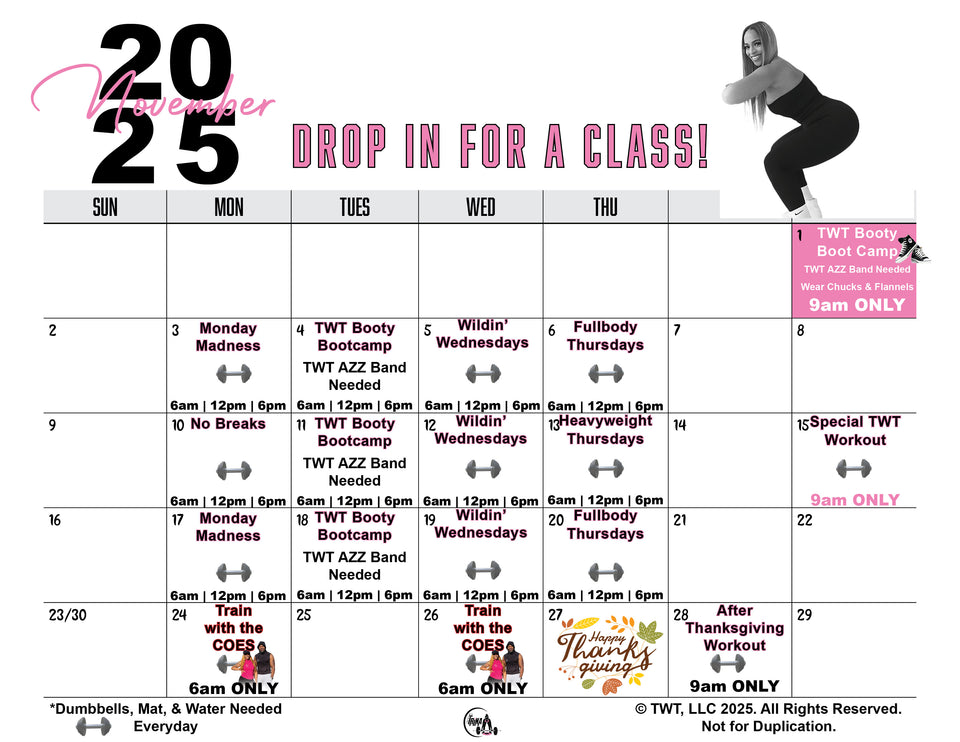 2025
November

DROP IN FOR A CLASS!

| SUN | MON | TUES | WED | THU | | |
|---|---|---|---|---|---|---|
| | | | | | | 1 TWT Booty Boot Camp TWT AZZ Band Needed Wear Chucks & Flannels 9am ONLY |
| 2 | 3 Monday Madness 6am \| 12pm \| 6pm | 4 TWT Booty Bootcamp TWT AZZ Band Needed 6am \| 12pm \| 6pm | 5 Wildin' Wednesdays 6am \| 12pm \| 6pm | 6 Fullbody Thursdays 6am \| 12pm \| 6pm | 7 | 8 |
| 9 | 10 No Breaks 6am \| 12pm \| 6pm | 11 TWT Booty Bootcamp TWT AZZ Band Needed 6am \| 12pm \| 6pm | 12 Wildin' Wednesdays 6am \| 12pm \| 6pm | 13 Heavyweight Thursdays 6am \| 12pm \| 6pm | 14 | 15 Special TWT Workout 9am ONLY |
| 16 | 17 Monday Madness 6am \| 12pm \| 6pm | 18 TWT Booty Bootcamp TWT AZZ Band Needed 6am \| 12pm \| 6pm | 19 Wildin' Wednesdays 6am \| 12pm \| 6pm | 20 Fullbody Thursdays 6am \| 12pm \| 6pm | 21 | 22 |
| 23/30 | 24 Train with the COES 6am ONLY | 25 | 26 Train with the COES 6am ONLY | 27 Happy Thanksgiving | 28 After Thanksgiving Workout 9am ONLY | 29 |

*Dumbbells, Mat, & Water Needed Everyday

© TWT, LLC 2025. All Rights Reserved. Not for Duplication.